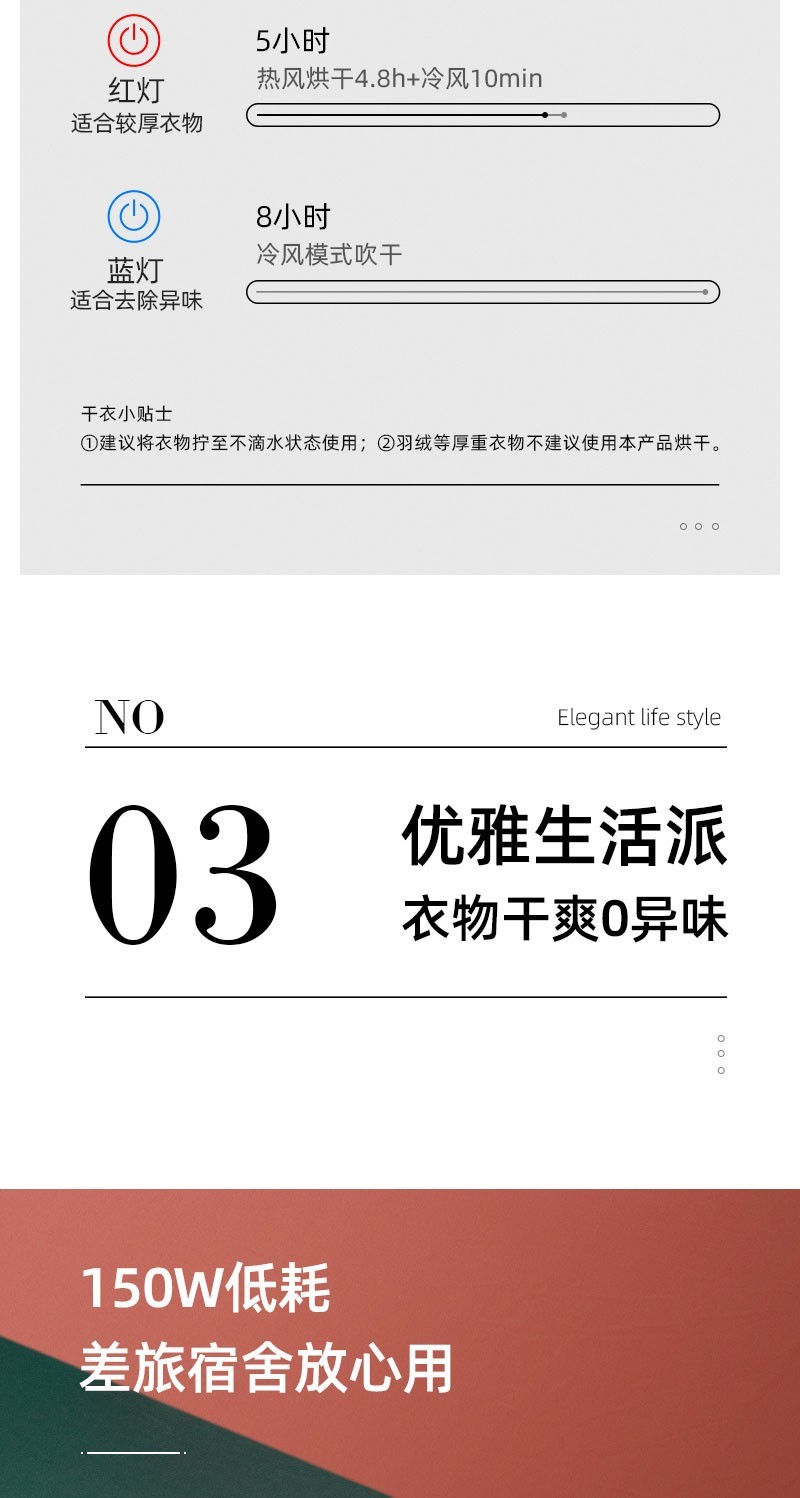 红灯
适合较厚衣物

5小时
热风烘干4.8h+冷风10min

蓝灯
适合去除异味

8小时
冷风模式吹干

干衣小贴士
①建议将衣物拧至不滴水状态使用；②羽绒等厚重衣物不建议使用本产品烘干。

NO

Elegant life style

03

优雅生活派
衣物干爽0异味

150W低耗
差旅宿舍放心用